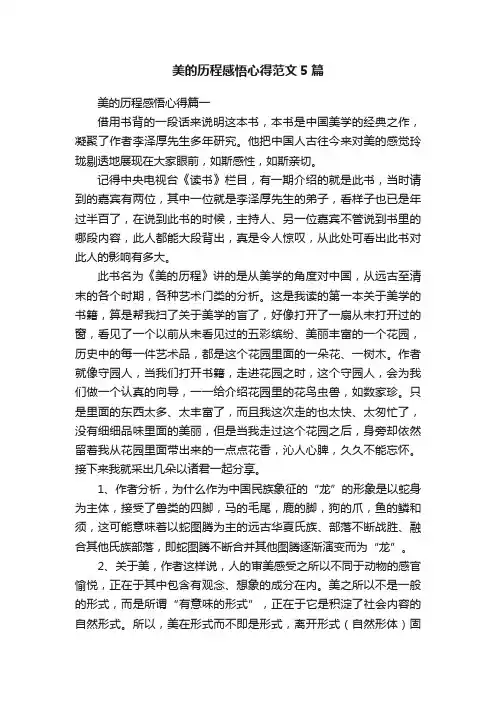 美的历程感悟心得范文5篇

美的历程感悟心得篇一

借用书背的一段话来说明这本书，本书是中国美学的经典之作，凝聚了作者李泽厚先生多年研究。他把中国人古往今来对美的感觉玲珑剔透地展现在大家眼前，如斯感性，如斯亲切。

记得中央电视台《读书》栏目，有一期介绍的就是此书，当时请到的嘉宾有两位，其中一位就是李泽厚先生的弟子，看样子也已是年过半百了，在说到此书的时候，主持人、另一位嘉宾不管说到书里的哪段内容，此人都能大段背出，真是令人惊叹，从此处可看出此书对此人的影响有多大。

此书名为《美的历程》讲的是从美学的角度对中国，从远古至清末的各个时期，各种艺术门类的分析。这是我读的第一本关于美学的书籍，算是帮我扫了关于美学的盲了，好像打开了一扇从未打开过的窗，看见了一个以前从未看见过的五彩缤纷、美丽丰富的一个花园，历史中的每一件艺术品，都是这个花园里面的一朵花、一树木。作者就像守园人，当我们打开书籍，走进花园之时，这个守园人，会为我们做一个认真的向导，一一给介绍花园里的花鸟虫兽，如数家珍。只是里面的东西太多、太丰富了，而且我这次走的也太快、太匆忙了，没有细细品味里面的美丽，但是当我走过这个花园之后，身旁却依然留着我从花园里面带出来的一点点花香，沁人心脾，久久不能忘怀。接下来我就采出几朵以诸君一起分享。

1、作者分析，为什么作为中国民族象征的“龙”的形象是以蛇身为主体，接受了兽类的四脚，马的毛尾，鹿的脚，狗的爪，鱼的鳞和须，这可能意味着以蛇图腾为主的远古华夏氏族、部落不断战胜、融合其他氏族部落，即蛇图腾不断合并其他图腾逐渐演变而为“龙”。

2、关于美，作者这样说，人的审美感受之所以不同于动物的感官愉悦，正在于其中包含有观念、想象的成分在内。美之所以不是一般的形式，而是所谓“有意味的形式”，正在于它是积淀了社会内容的自然形式。所以，美在形式而不即是形式，离开形式（自然形体）固